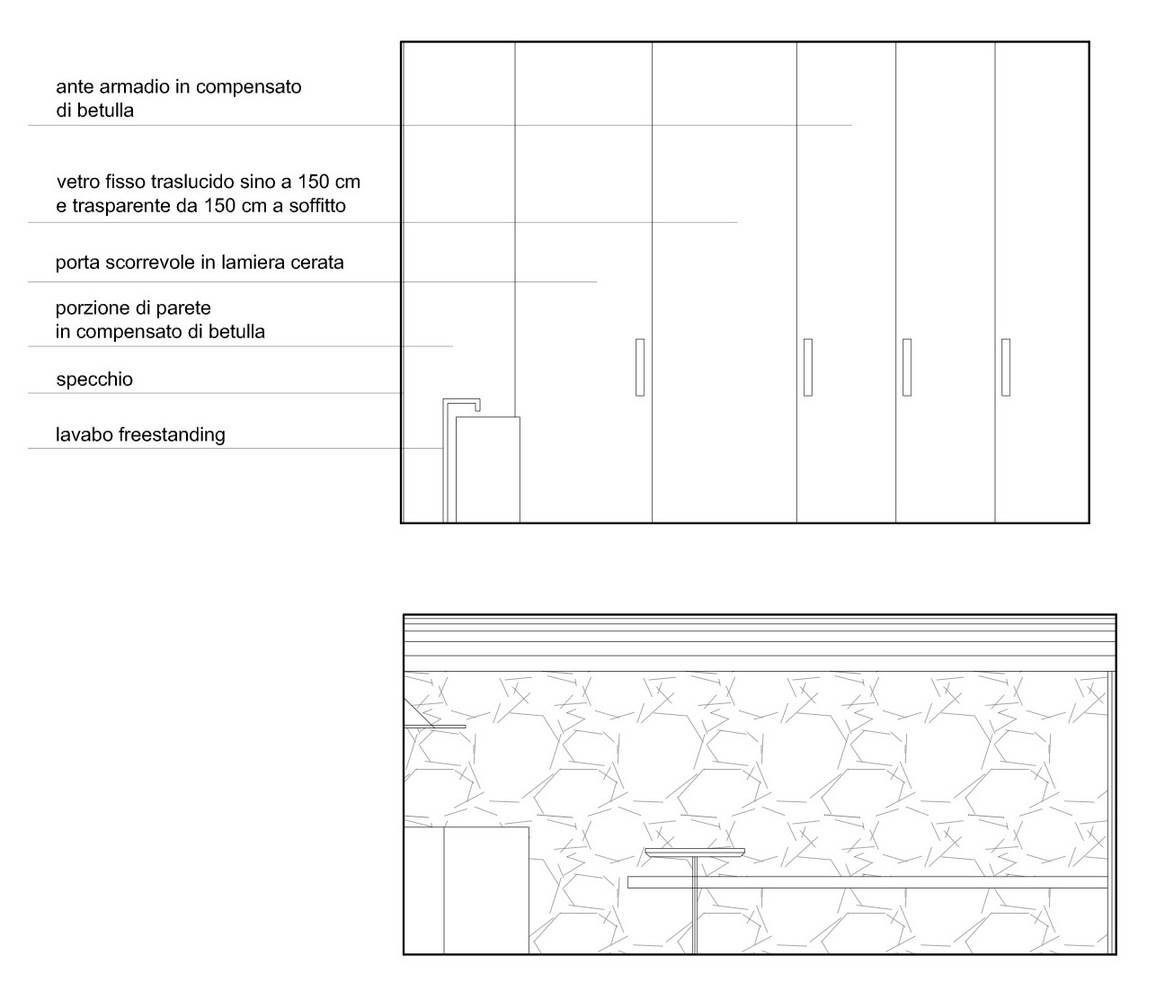 ante armadio in compensato
di betulla

vetro fisso traslucido sino a 150 cm
e trasparente da 150 cm a soffitto

porta scorrevole in lamiera cerata

porzione di parete
in compensato di betulla

specchio

lavabo freestanding